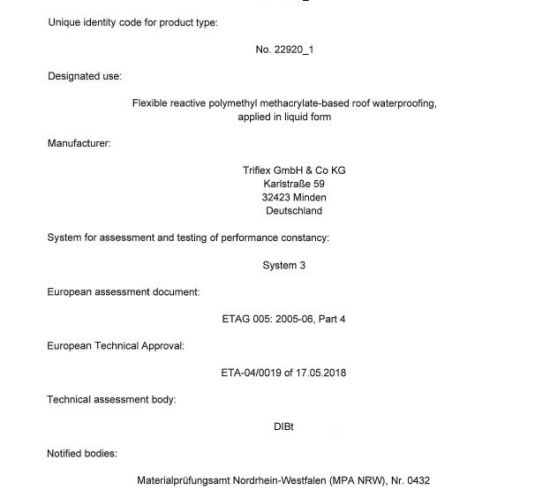 Unique identity code for product type:

No. 22920_1

Designated use:

Flexible reactive polymethyl methacrylate-based roof waterproofing, applied in liquid form

Manufacturer:

Triflex GmbH & Co KG
Karlstraße 59
32423 Minden
Deutschland

System for assessment and testing of performance constancy:

System 3

European assessment document:

ETAG 005: 2005-06, Part 4

European Technical Approval:

ETA-04/0019 of 17.05.2018

Technical assessment body:

DIBt

Notified bodies:

Materialprüfungsamt Nordrhein-Westfalen (MPA NRW), Nr. 0432